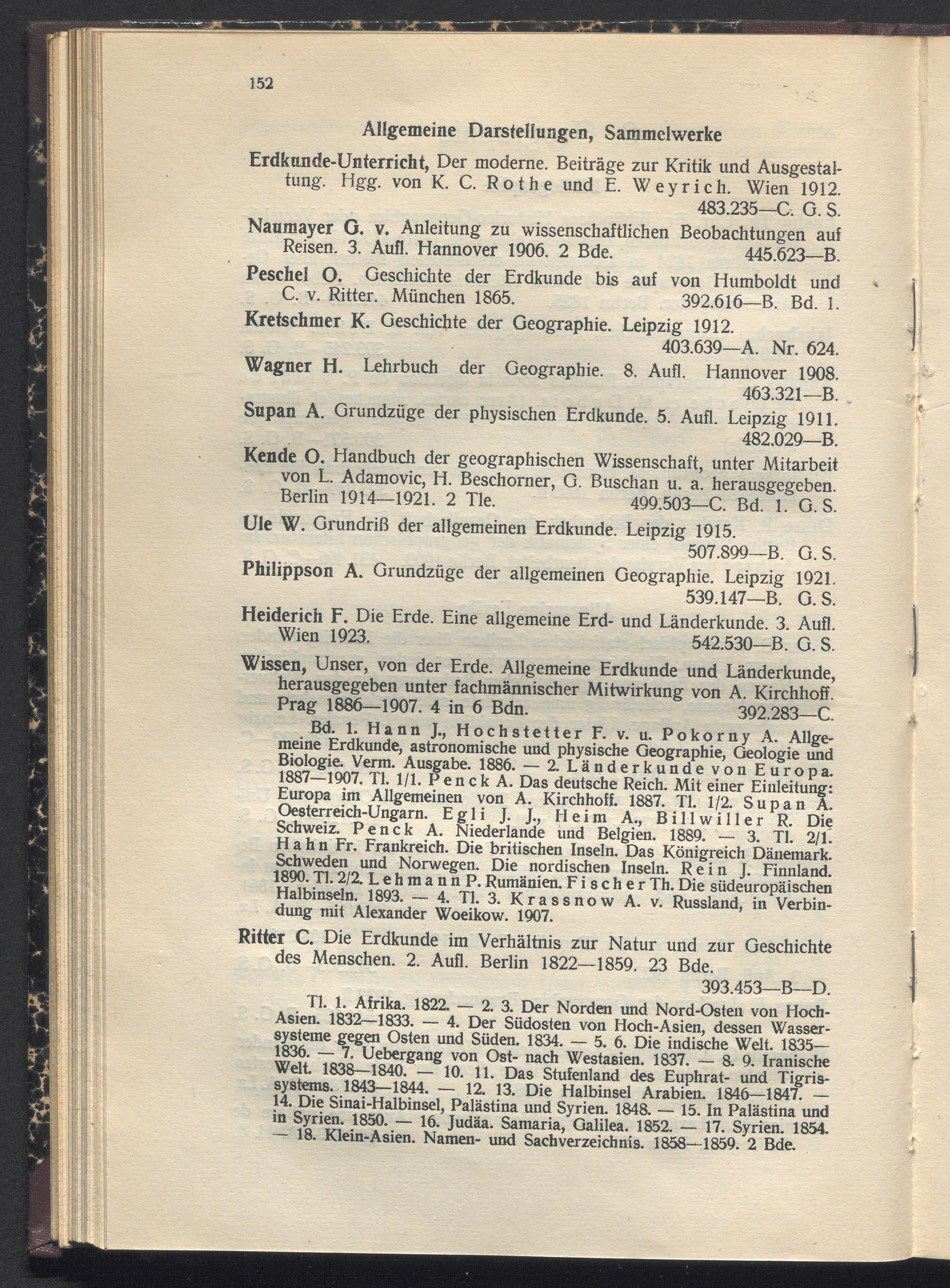 152

Allgemeine Darstellungen, Sammelwerke

Erdkunde-Unterricht, Der moderne. Beiträge zur Kritik und Ausgestaltung. Hgg. von K. C. Rothe und E. Weyrich. Wien 1912. 483.235—C. G. S.

Naumayer G. v. Anleitung zu wissenschaftlichen Beobachtungen auf Reisen. 3. Aufl. Hannover 1906. 2 Bde. 445.623—B.

Peschel O. Geschichte der Erdkunde bis auf von Humboldt und C. v. Ritter. München 1865. 392.616—B. Bd. 1.

Kretschmer K. Geschichte der Geographie. Leipzig 1912. 403.639—A. Nr. 624.

Wagner H. Lehrbuch der Geographie. 8. Aufl. Hannover 1908. 463.321—B.

Supan A. Grundzüge der physischen Erdkunde. 5. Aufl. Leipzig 1911. 482.029—B.

Kende O. Handbuch der geographischen Wissenschaft, unter Mitarbeit von L. Adamovic, H. Beschorner, G. Buschan u. a. herausgegeben. Berlin 1914—1921. 2 Tle. 499.503—C. Bd. 1. G. S.

Ule W. Grundriß der allgemeinen Erdkunde. Leipzig 1915. 507.899—B. G. S.

Philippson A. Grundzüge der allgemeinen Geographie. Leipzig 1921. 539.147—B. G. S.

Heiderich F. Die Erde. Eine allgemeine Erd- und Länderkunde. 3. Aufl. Wien 1923. 542.530—B. G. S.

Wissen, Unser, von der Erde. Allgemeine Erdkunde und Länderkunde, herausgegeben unter fachmännischer Mitwirkung von A. Kirchhoff. Prag 1886—1907. 4 in 6 Bdn. 392.283—C.

Bd. 1. Hann J., Hochstetter F. v. u. Pokorny A. Allgemeine Erdkunde, astronomische und physische Geographie, Geologie und Biologie. Verm. Ausgabe. 1886. — 2. Länderkunde von Europa. 1887—1907. Tl. 1/1. Penck A. Das deutsche Reich. Mit einer Einleitung: Europa im Allgemeinen von A. Kirchhoff. 1887. Tl. 1/2. Supan A. Oesterreich-Ungarn. Egli J. J., Heim A., Billwiller R. Die Schweiz. Penck A. Niederlande und Belgien. 1889. — 3. Tl. 2/1. Hahn Fr. Frankreich. Die britischen Inseln. Das Königreich Dänemark. Schweden und Norwegen. Die nordischen Inseln. Rein J. Finnland. 1890. Tl. 2/2. Lehmann P. Rumänien. Fischer Th. Die südeuropäischen Halbinseln. 1893. — 4. Tl. 3. Krassnow A. v. Russland, in Verbindung mit Alexander Woeikow. 1907.

Ritter C. Die Erdkunde im Verhältnis zur Natur und zur Geschichte des Menschen. 2. Aufl. Berlin 1822—1859. 23 Bde. 393.453—B—D.

Tl. 1. Afrika. 1822. — 2. 3. Der Norden und Nord-Osten von Hoch-Asien. 1832—1833. — 4. Der Südosten von Hoch-Asien, dessen Wassersysteme gegen Osten und Süden. 1834. — 5. 6. Die indische Welt. 1835—1836. — 7. Uebergang von Ost- nach Westasien. 1837. — 8. 9. Iranische Welt. 1838—1840. — 10. 11. Das Stufenland des Euphrat- und Tigrissystems. 1843—1844. — 12. 13. Die Halbinsel Arabien. 1846—1847. — 14. Die Sinai-Halbinsel, Palästina und Syrien. 1848. — 15. In Palästina und in Syrien. 1850. — 16. Judäa. Samaria, Galilea. 1852. — 17. Syrien. 1854. — 18. Klein-Asien. Namen- und Sachverzeichnis. 1858—1859. 2 Bde.